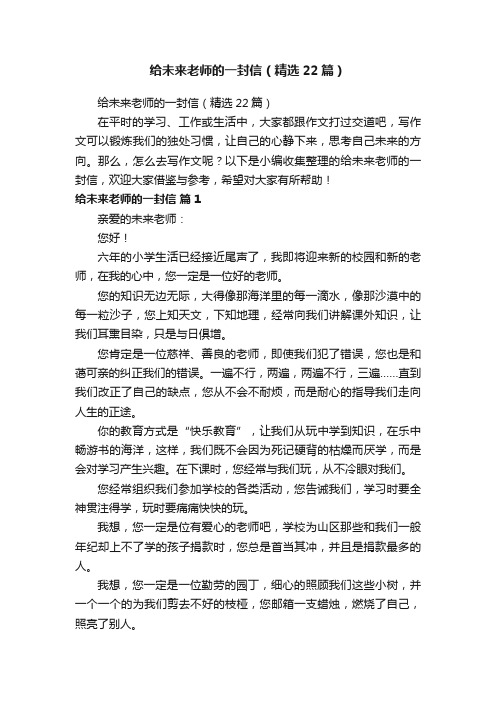 给未来老师的一封信（精选22篇）

给未来老师的一封信（精选22篇）

在平时的学习、工作或生活中，大家都跟作文打过交道吧，写作文可以锻炼我们的独处习惯，让自己的心静下来，思考自己未来的方向。那么，怎么去写作文呢？以下是小编收集整理的给未来老师的一封信，欢迎大家借鉴与参考，希望对大家有所帮助！

给未来老师的一封信 篇1

亲爱的未来老师：

您好！

六年的小学生活已经接近尾声了，我即将迎来新的校园和新的老师，在我的心中，您一定是一位好的老师。

您的知识无边无际，大得像那海洋里的每一滴水，像那沙漠中的每一粒沙子，您上知天文，下知地理，经常向我们讲解课外知识，让我们耳熏目染，只是与日俱增。

您肯定是一位慈祥、善良的老师，即使我们犯了错误，您也是和蔼可亲的纠正我们的错误。一遍不行，两遍，两遍不行，三遍……直到我们改正了自己的缺点，您从不会不耐烦，而是耐心的指导我们走向人生的正途。

你的教育方式是“快乐教育”，让我们从玩中学到知识，在乐中畅游书的海洋，这样，我们既不会因为死记硬背的枯燥而厌学，而是会对学习产生兴趣。在下课时，您经常与我们玩，从不冷眼对我们。

您经常组织我们参加学校的各类活动，您告诫我们，学习时要全神贯注得学，玩时要痛痛快快的玩。

我想，您一定是位有爱心的老师吧，学校为山区那些和我们一般年纪却上不了学的孩子捐款时，您总是首当其冲，并且是捐款最多的人。

我想，您一定是一位勤劳的园丁，细心的照顾我们这些小树，并一个一个的为我们剪去不好的枝桠，您邮箱一支蜡烛，燃烧了自己，照亮了别人。